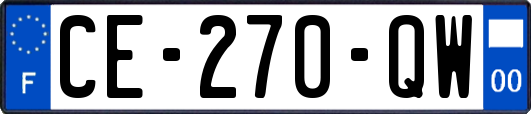 F
CE-270-QW
00